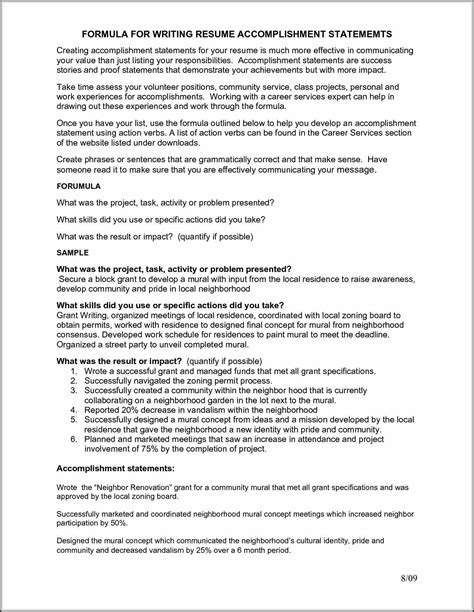 FORMULA FOR WRITING RESUME ACCOMPLISHMENT STATEMEMTS

Creating accomplishment statements for your resume is much more effective in communicating your value than just listing your responsibilities. Accomplishment statements are success stories and proof statements that demonstrate your achievements but with more impact.

Take time assess your volunteer positions, community service, class projects, personal and work experiences for accomplishments. Working with a career services expert can help in drawing out these experiences and work through the formula.

Once you have your list, use the formula outlined below to help you develop an accomplishment statement using action verbs. A list of action verbs can be found in the Career Services section of the website listed under downloads.

Create phrases or sentences that are grammatically correct and that make sense. Have someone read it to make sure that you are effectively communicating your message.

FORUMULA

What was the project, task, activity or problem presented?

What skills did you use or specific actions did you take?

What was the result or impact? (quantify if possible)

SAMPLE

What was the project, task, activity or problem presented?
Secure a block grant to develop a mural with input from the local residence to raise awareness, develop community and pride in local neighborhood

What skills did you use or specific actions did you take?
Grant Writing, organized meetings of local residence, coordinated with local zoning board to obtain permits, worked with residence to designed final concept for mural from neighborhood consensus. Developed work schedule for residences to paint mural to meet the deadline. Organized a street party to unveil completed mural.

What was the result or impact? (quantify if possible)
1. Wrote a successful grant and managed funds that met all grant specifications.
2. Successfully navigated the zoning permit process.
3. Successfully created a community within the neighbor hood that is currently collaborating on a neighborhood garden in the lot next to the mural.
4. Reported 20% decrease in vandalism within the neighborhood
5. Successfully designed a mural concept from ideas and a mission developed by the local residence that gave the neighborhood a new identity with pride and community.
6. Planned and marketed meetings that saw an increase in attendance and project involvement of 75% by the completion of project.

Accomplishment statements:

Wrote the "Neighbor Renovation" grant for a community mural that met all grant specifications and was approved by the local zoning board.

Successfully marketed and coordinated neighborhood mural concept meetings which increased neighbor participation by 50%.

Designed the mural concept which communicated the neighborhood's cultural identity, pride and community and decreased vandalism by 25% over a 6 month period.

8/09